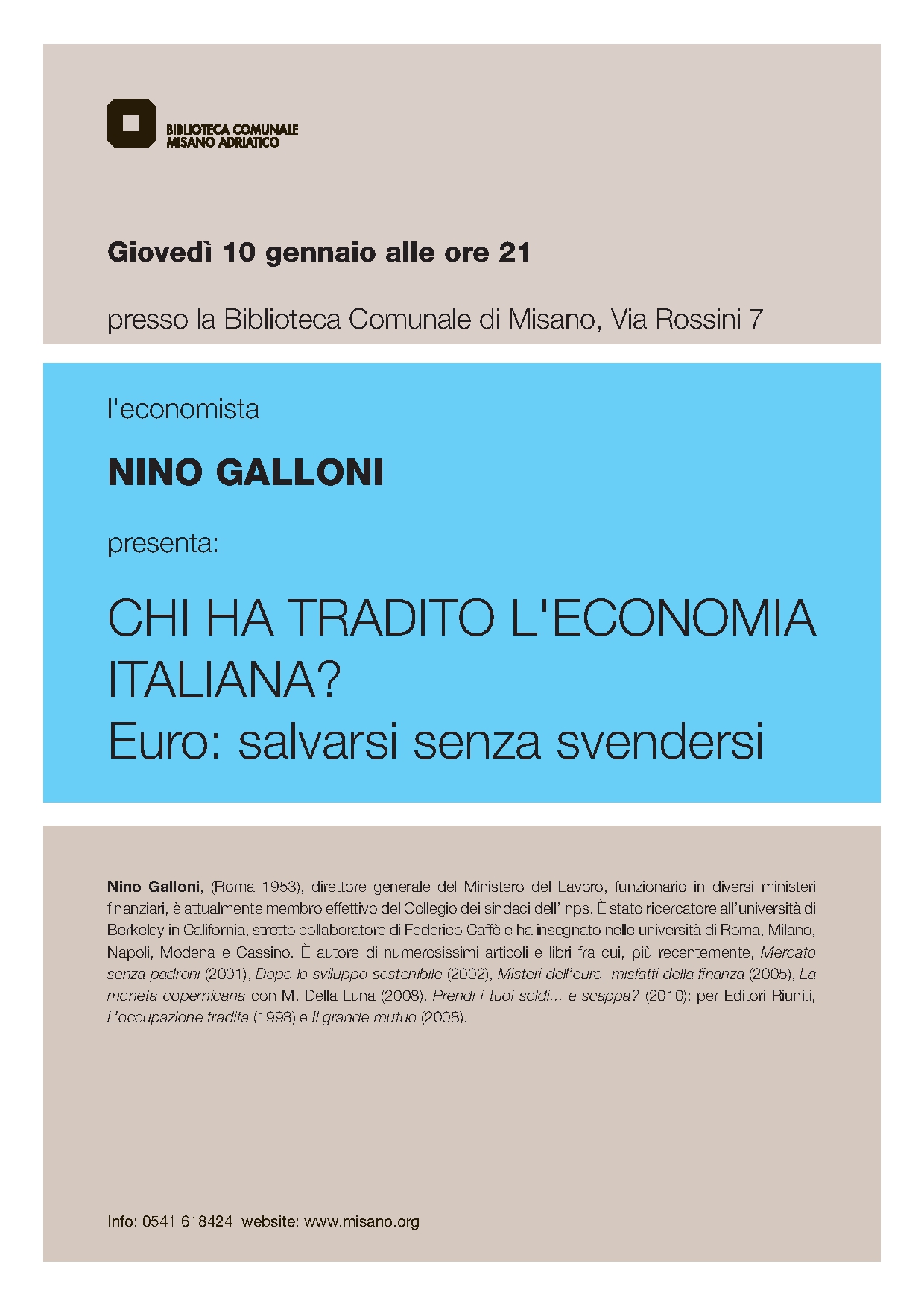 BIBLIOTECA COMUNALE
MISANO ADRIATICO

Giovedì 10 gennaio alle ore 21

presso la Biblioteca Comunale di Misano, Via Rossini 7

l'economista

NINO GALLONI

presenta:

CHI HA TRADITO L'ECONOMIA ITALIANA?
Euro: salvarsi senza svendersi

Nino Galloni, (Roma 1953), direttore generale del Ministero del Lavoro, funzionario in diversi ministeri finanziari, è attualmente membro effettivo del Collegio dei sindaci dell'Inps. È stato ricercatore all'università di Berkeley in California, stretto collaboratore di Federico Caffè e ha insegnato nelle università di Roma, Milano, Napoli, Modena e Cassino. È autore di numerosissimi articoli e libri fra cui, più recentemente, Mercato senza padroni (2001), Dopo lo sviluppo sostenibile (2002), Misteri dell'euro, misfatti della finanza (2005), La moneta copernicana con M. Della Luna (2008), Prendi i tuoi soldi... e scappa? (2010); per Editori Riuniti, L'occupazione tradita (1998) e Il grande mutuo (2008).

Info: 0541 618424 website: www.misano.org